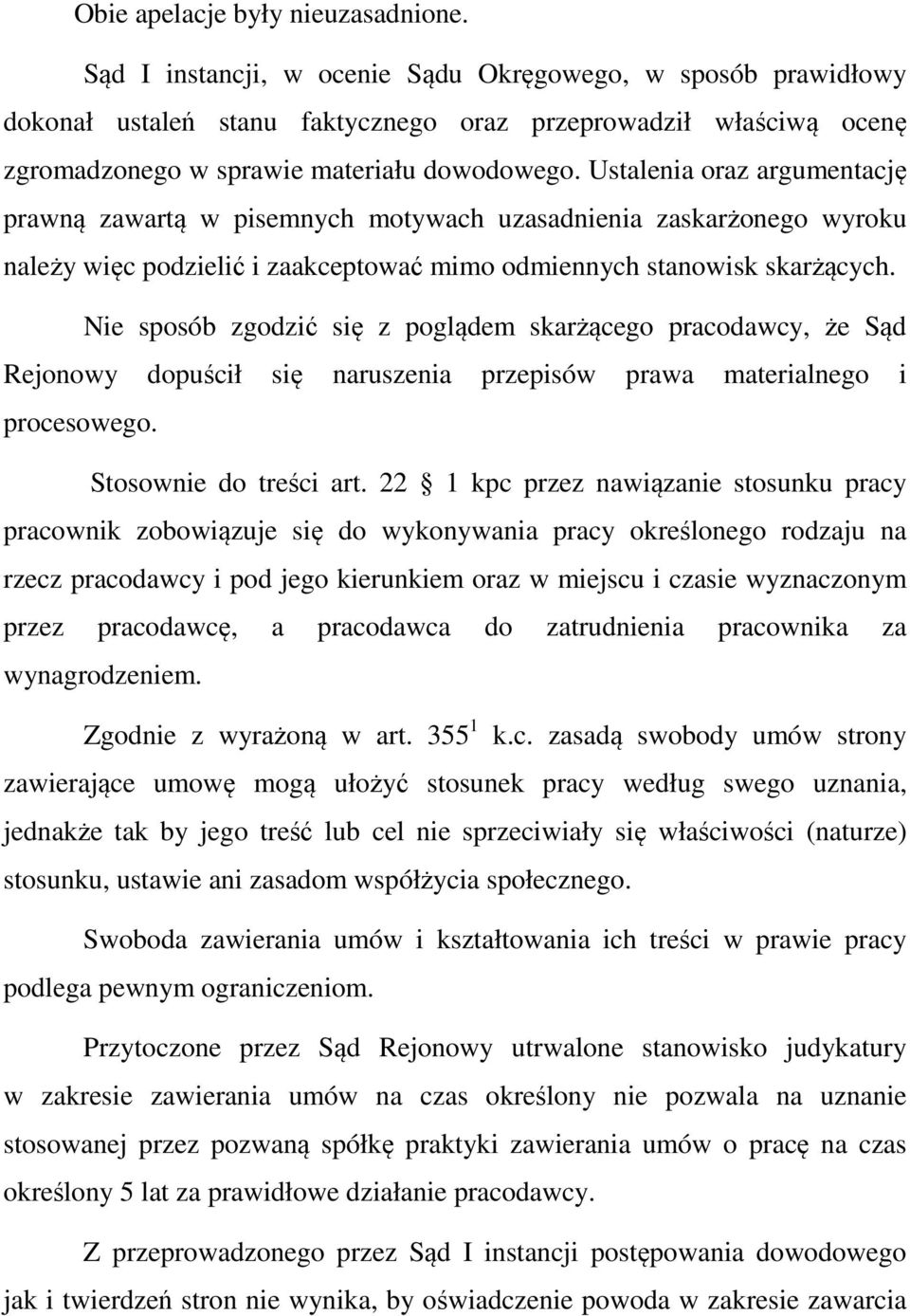 Obie apelacje były nieuzasadnione.

Sąd I instancji, w ocenie Sądu Okręgowego, w sposób prawidłowy dokonał ustaleń stanu faktycznego oraz przeprowadził właściwą ocenę zgromadzonego w sprawie materiału dowodowego. Ustalenia oraz argumentację prawną zawartą w pisemnych motywach uzasadnienia zaskarżonego wyroku należy więc podzielić i zaakceptować mimo odmiennych stanowisk skarżących.

Nie sposób zgodzić się z poglądem skarżącego pracodawcy, że Sąd Rejonowy dopuścił się naruszenia przepisów prawa materialnego i procesowego.

Stosownie do treści art. 22  1 kpc przez nawiązanie stosunku pracy pracownik zobowiązuje się do wykonywania pracy określonego rodzaju na rzecz pracodawcy i pod jego kierunkiem oraz w miejscu i czasie wyznaczonym przez pracodawcę, a pracodawca do zatrudnienia pracownika za wynagrodzeniem.

Zgodnie z wyrażoną w art. $355^1$ k.c. zasadą swobody umów strony zawierające umowę mogą ułożyć stosunek pracy według swego uznania, jednakże tak by jego treść lub cel nie sprzeciwiały się właściwości (naturze) stosunku, ustawie ani zasadom współżycia społecznego.

Swoboda zawierania umów i kształtowania ich treści w prawie pracy podlega pewnym ograniczeniom.

Przytoczone przez Sąd Rejonowy utrwalone stanowisko judykatury w zakresie zawierania umów na czas określony nie pozwala na uznanie stosowanej przez pozwaną spółkę praktyki zawierania umów o pracę na czas określony 5 lat za prawidłowe działanie pracodawcy.

Z przeprowadzonego przez Sąd I instancji postępowania dowodowego jak i twierdzeń stron nie wynika, by oświadczenie powoda w zakresie zawarcia